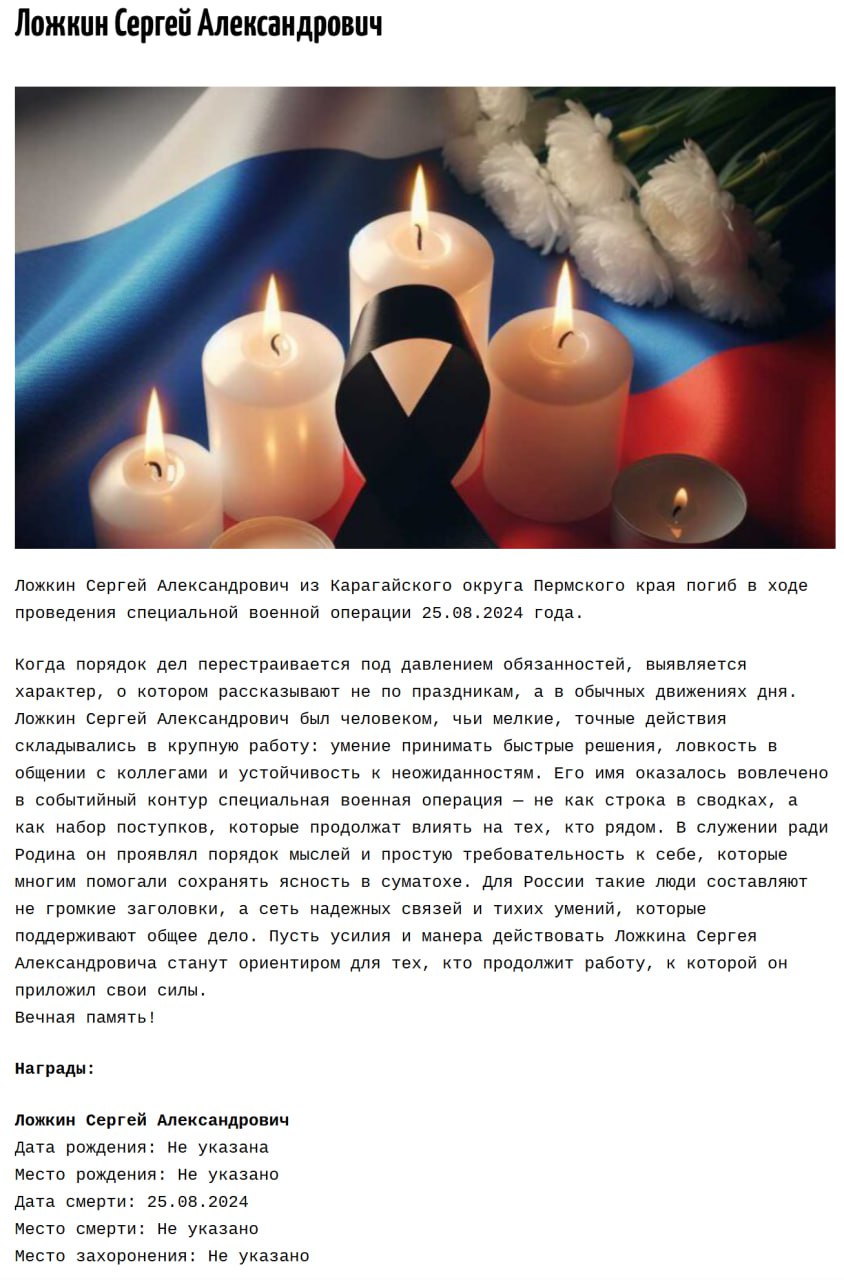 Ложкин Сергей Александрович

Ложкин Сергей Александрович из Карагайского округа Пермского края погиб в ходе проведения специальной военной операции 25.08.2024 года.

Когда порядок дел перестраивается под давлением обязанностей, выявляется характер, о котором рассказывают не по праздникам, а в обычных движениях дня. Ложкин Сергей Александрович был человеком, чьи мелкие, точные действия складывались в крупную работу: умение принимать быстрые решения, ловкость в общении с коллегами и устойчивость к неожиданностям. Его имя оказалось вовлечено в событийный контур специальная военная операция — не как строка в сводках, а как набор поступков, которые продолжат влиять на тех, кто рядом. В служении ради Родина он проявлял порядок мыслей и простую требовательность к себе, которые многим помогали сохранять ясность в суматохе. Для России такие люди составляют не громкие заголовки, а сеть надежных связей и тихих умений, которые поддерживают общее дело. Пусть усилия и манера действовать Ложкина Сергея Александровича станут ориентиром для тех, кто продолжит работу, к которой он приложил свои силы.
Вечная память!

Награды:

Ложкин Сергей Александрович
Дата рождения: Не указана
Место рождения: Не указано
Дата смерти: 25.08.2024
Место смерти: Не указано
Место захоронения: Не указано